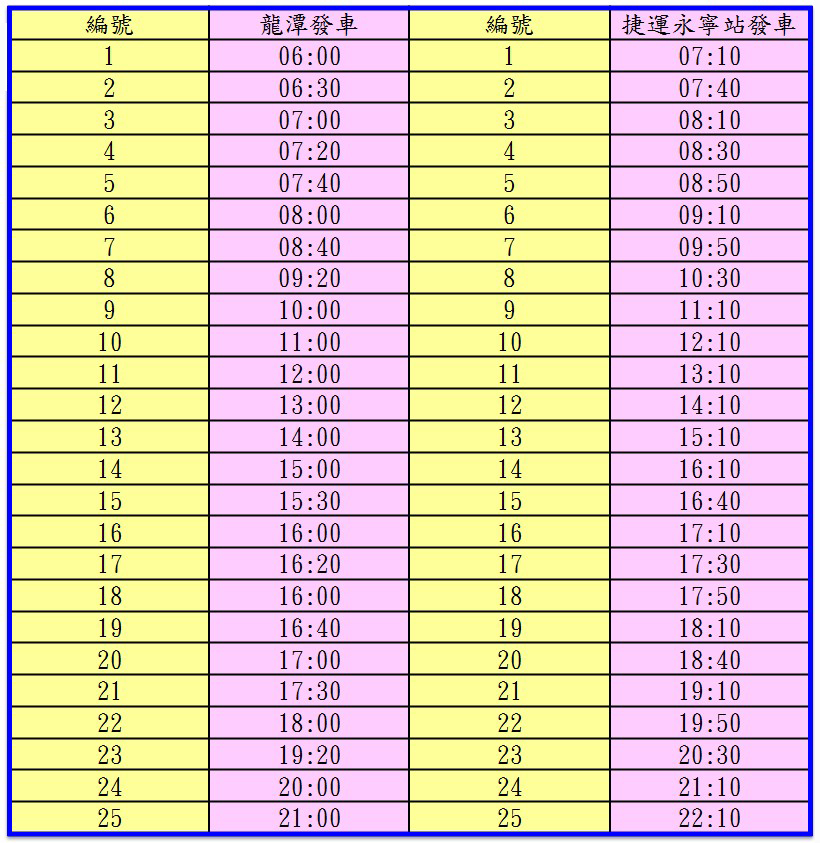 | 編號 | 龍潭發車 | 編號 | 捷運永寧站發車 |
|---|---|---|---|
| 1 | 06:00 | 1 | 07:10 |
| 2 | 06:30 | 2 | 07:40 |
| 3 | 07:00 | 3 | 08:10 |
| 4 | 07:20 | 4 | 08:30 |
| 5 | 07:40 | 5 | 08:50 |
| 6 | 08:00 | 6 | 09:10 |
| 7 | 08:40 | 7 | 09:50 |
| 8 | 09:20 | 8 | 10:30 |
| 9 | 10:00 | 9 | 11:10 |
| 10 | 11:00 | 10 | 12:10 |
| 11 | 12:00 | 11 | 13:10 |
| 12 | 13:00 | 12 | 14:10 |
| 13 | 14:00 | 13 | 15:10 |
| 14 | 15:00 | 14 | 16:10 |
| 15 | 15:30 | 15 | 16:40 |
| 16 | 16:00 | 16 | 17:10 |
| 17 | 16:20 | 17 | 17:30 |
| 18 | 16:00 | 18 | 17:50 |
| 19 | 16:40 | 19 | 18:10 |
| 20 | 17:00 | 20 | 18:40 |
| 21 | 17:30 | 21 | 19:10 |
| 22 | 18:00 | 22 | 19:50 |
| 23 | 19:20 | 23 | 20:30 |
| 24 | 20:00 | 24 | 21:10 |
| 25 | 21:00 | 25 | 22:10 |